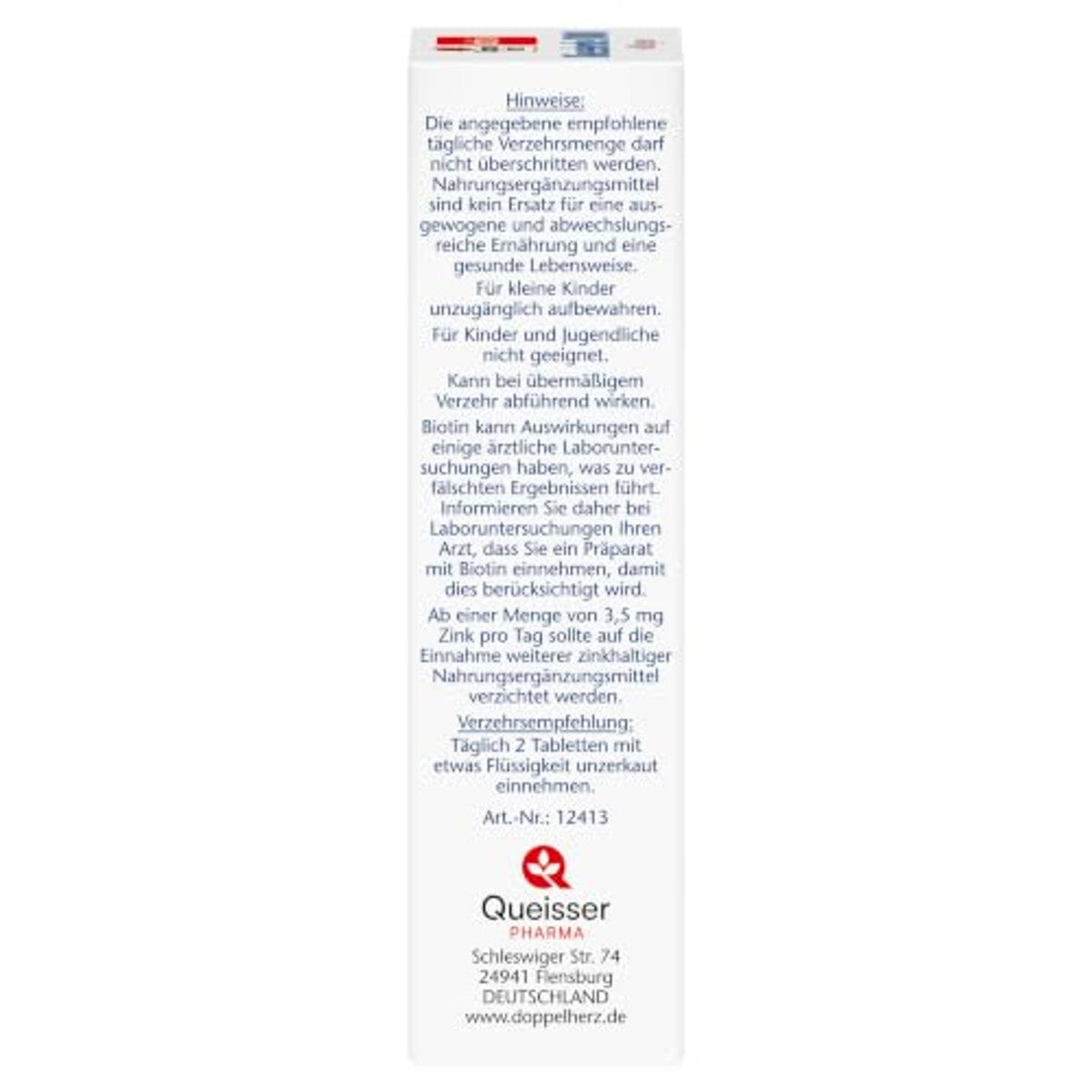 Hinweise:
Die angegebene empfohlene tägliche Verzehrsmenge darf nicht überschritten werden. Nahrungsergänzungsmittel sind kein Ersatz für eine ausgewogene und abwechslungsreiche Ernährung und eine gesunde Lebensweise.

Für kleine Kinder unzugänglich aufbewahren.

Für Kinder und Jugendliche nicht geeignet.

Kann bei übermäßigem Verzehr abführend wirken.

Biotin kann Auswirkungen auf einige ärztliche Laboruntersuchungen haben, was zu verfälschten Ergebnissen führt. Informieren Sie daher bei Laboruntersuchungen Ihren Arzt, dass Sie ein Präparat mit Biotin einnehmen, damit dies berücksichtigt wird.

Ab einer Menge von 3,5 mg Zink pro Tag sollte auf die Einnahme weiterer zinkhaltiger Nahrungsergänzungsmittel verzichtet werden.

Verzehrsempfehlung:
Täglich 2 Tabletten mit etwas Flüssigkeit unzerkaut einnehmen.

Art.-Nr.: 12413

Queisser
PHARMA
Schleswiger Str. 74
24941 Flensburg
DEUTSCHLAND
www.doppelherz.de